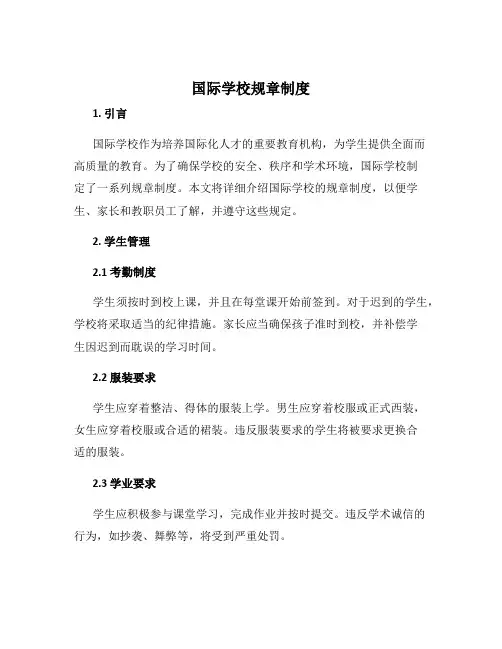 国际学校规章制度

1. 引言

国际学校作为培养国际化人才的重要教育机构，为学生提供全面而高质量的教育。为了确保学校的安全、秩序和学术环境，国际学校制定了一系列规章制度。本文将详细介绍国际学校的规章制度，以便学生、家长和教职员工了解，并遵守这些规定。

2. 学生管理

2.1 考勤制度

学生须按时到校上课，并且在每堂课开始前签到。对于迟到的学生，学校将采取适当的纪律措施。家长应当确保孩子准时到校，并补偿学生因迟到而耽误的学习时间。

2.2 服装要求

学生应穿着整洁、得体的服装上学。男生应穿着校服或正式西装，女生应穿着校服或合适的裙装。违反服装要求的学生将被要求更换合适的服装。

2.3 学业要求

学生应积极参与课堂学习，完成作业并按时提交。违反学术诚信的行为，如抄袭、舞弊等，将受到严重处罚。